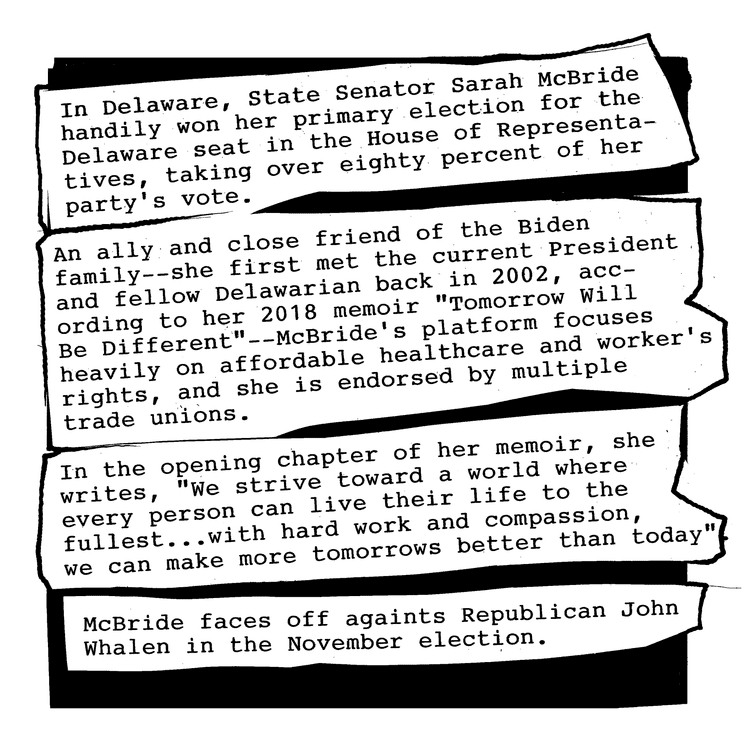 In Delaware, State Senator Sarah McBride handily won her primary election for the Delaware seat in the House of Representatives, taking over eighty percent of her party's vote.

An ally and close friend of the Biden family--she first met the current President and fellow Delawarian back in 2002, according to her 2018 memoir "Tomorrow Will Be Different"--McBride's platform focuses heavily on affordable healthcare and worker's rights, and she is endorsed by multiple trade unions.

In the opening chapter of her memoir, she writes, "We strive toward a world where every person can live their life to the fullest...with hard work and compassion, we can make more tomorrows better than today".

McBride faces off againts Republican John Whalen in the November election.